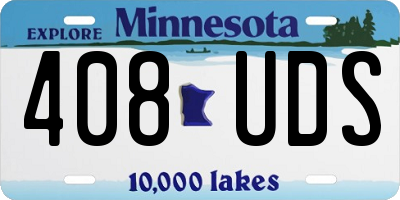 EXPLORE Minnesota

408 UDS

10,000 lakes